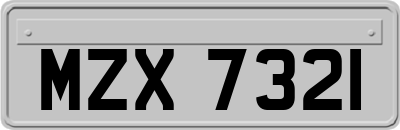 MZX 7321